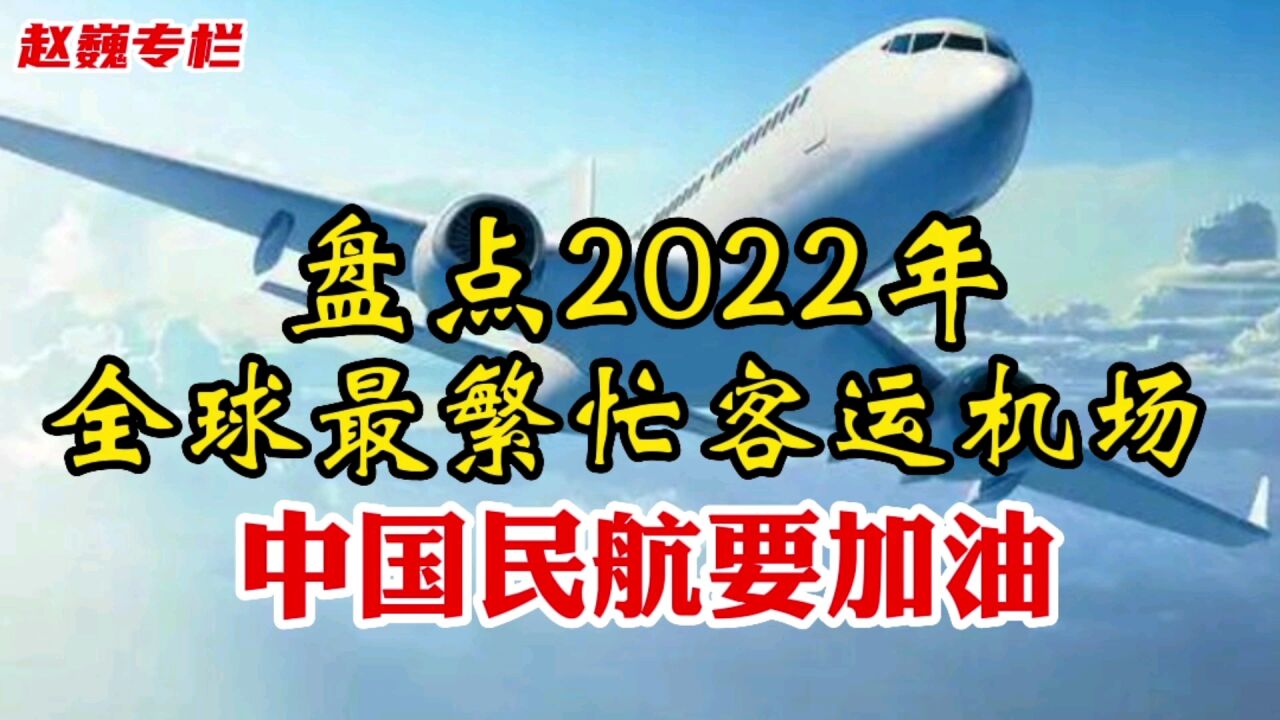 赵巍专栏

盘点2022年
全球最繁忙客运机场
中国民航要加油